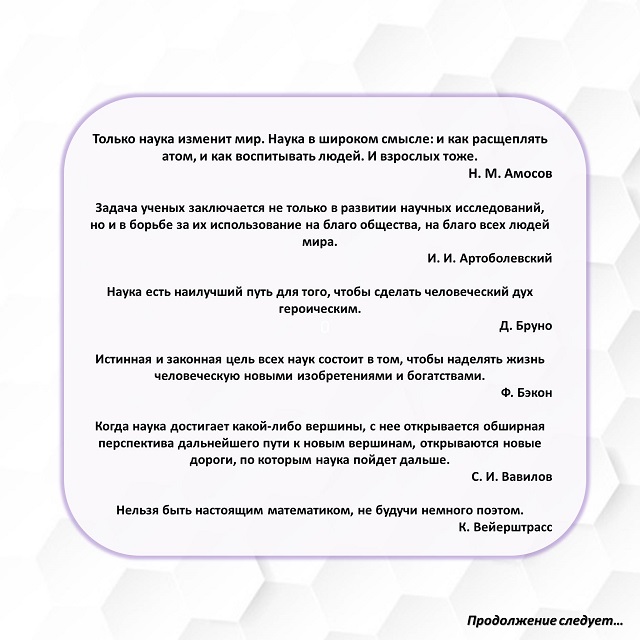 Только наука изменит мир. Наука в широком смысле: и как расщеплять атом, и как воспитывать людей. И взрослых тоже.
Н. М. Амосов

Задача ученых заключается не только в развитии научных исследований, но и в борьбе за их использование на благо общества, на благо всех людей мира.
И. И. Артоболевский

Наука есть наилучший путь для того, чтобы сделать человеческий дух героическим.
Д. Бруно

Истинная и законная цель всех наук состоит в том, чтобы наделять жизнь человеческую новыми изобретениями и богатствами.
Ф. Бэкон

Когда наука достигает какой-либо вершины, с нее открывается обширная перспектива дальнейшего пути к новым вершинам, открываются новые дороги, по которым наука пойдет дальше.
С. И. Вавилов

Нельзя быть настоящим математиком, не будучи немного поэтом.
К. Вейерштрасс

Продолжение следует...